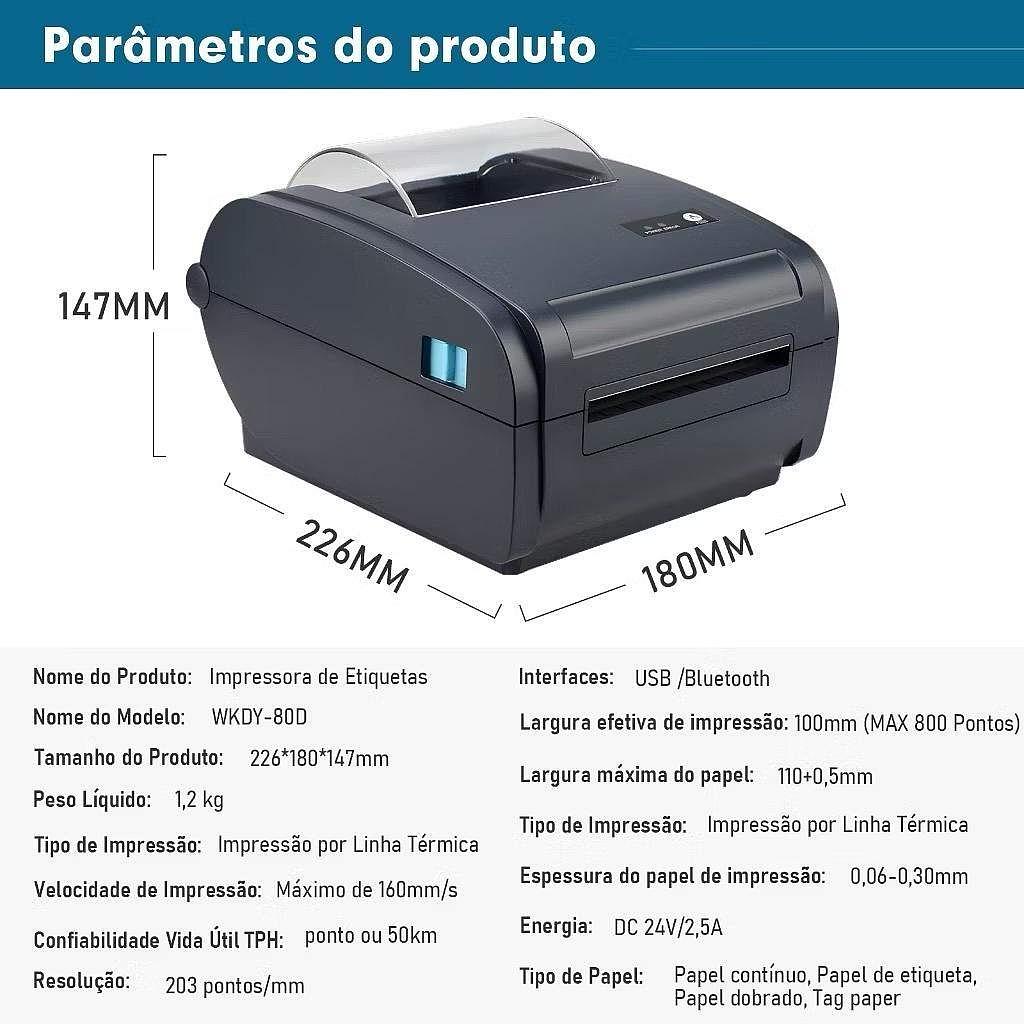 Parâmetros do produto

147MM

226MM

180MM

Nome do Produto: Impressora de Etiquetas

Nome do Modelo: WKDY-80D

Tamanho do Produto: 226*180*147mm

Peso Líquido: 1,2 kg

Tipo de Impressão: Impressão por Linha Térmica

Velocidade de Impressão: Máximo de 160mm/s

Confiabilidade Vida Útil TPH: ponto ou 50km

Resolução: 203 pontos/mm

Interfaces: USB /Bluetooth

Largura efetiva de impressão: 100mm (MAX 800 Pontos)

Largura máxima do papel: 110+0,5mm

Tipo de Impressão: Impressão por Linha Térmica

Espessura do papel de impressão: 0,06-0,30mm

Energia: DC 24V/2,5A

Tipo de Papel: Papel contínuo, Papel de etiqueta, Papel dobrado, Tag paper